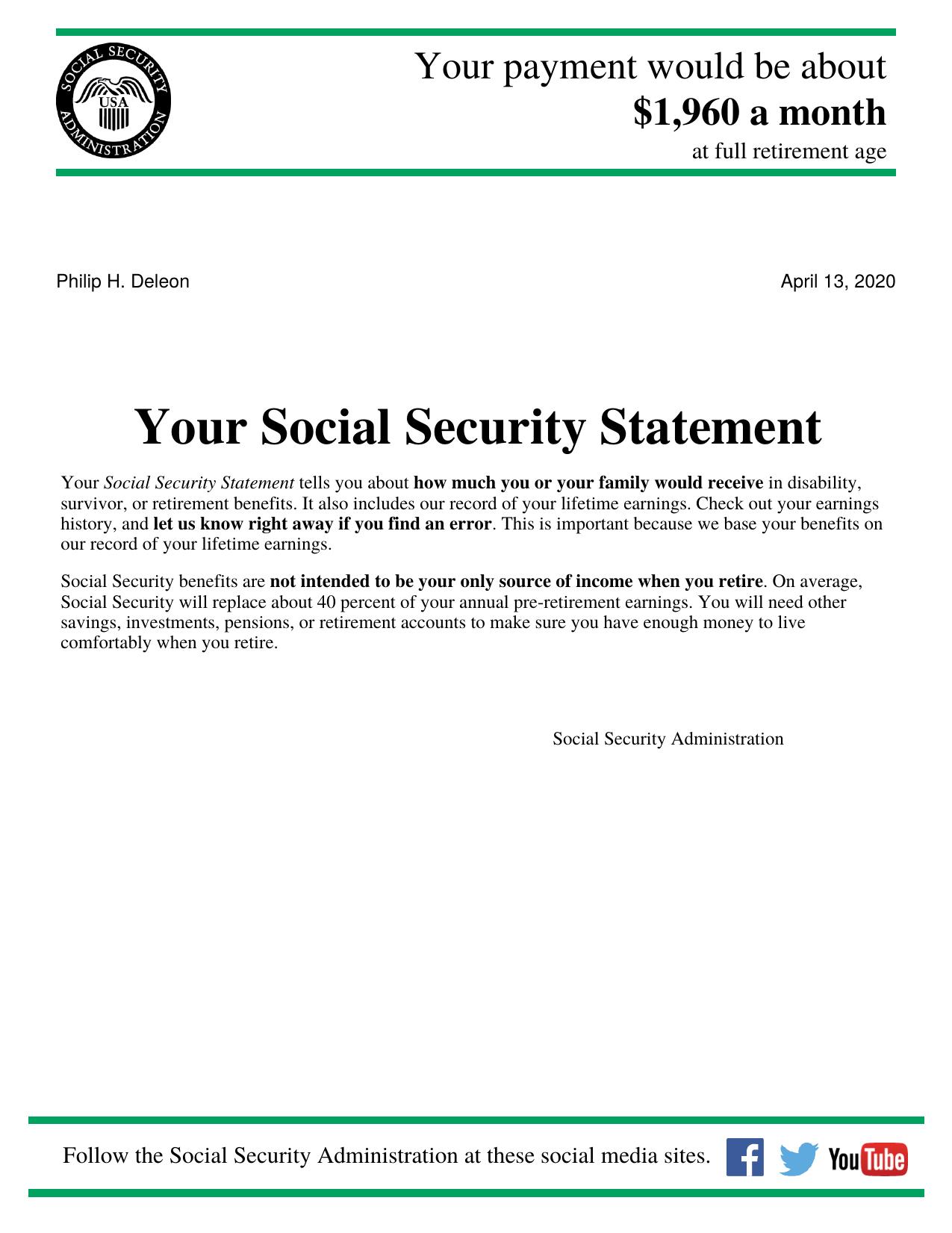 SOCIAL SECURITY ADMINISTRATION
USA

Your payment would be about
$1,960 a month
at full retirement age

Philip H. Deleon

April 13, 2020

Your Social Security Statement

Your Social Security Statement tells you about how much you or your family would receive in disability, survivor, or retirement benefits. It also includes our record of your lifetime earnings. Check out your earnings history, and let us know right away if you find an error. This is important because we base your benefits on our record of your lifetime earnings.

Social Security benefits are not intended to be your only source of income when you retire. On average, Social Security will replace about 40 percent of your annual pre-retirement earnings. You will need other savings, investments, pensions, or retirement accounts to make sure you have enough money to live comfortably when you retire.

Social Security Administration

Follow the Social Security Administration at these social media sites.

f

You Tube